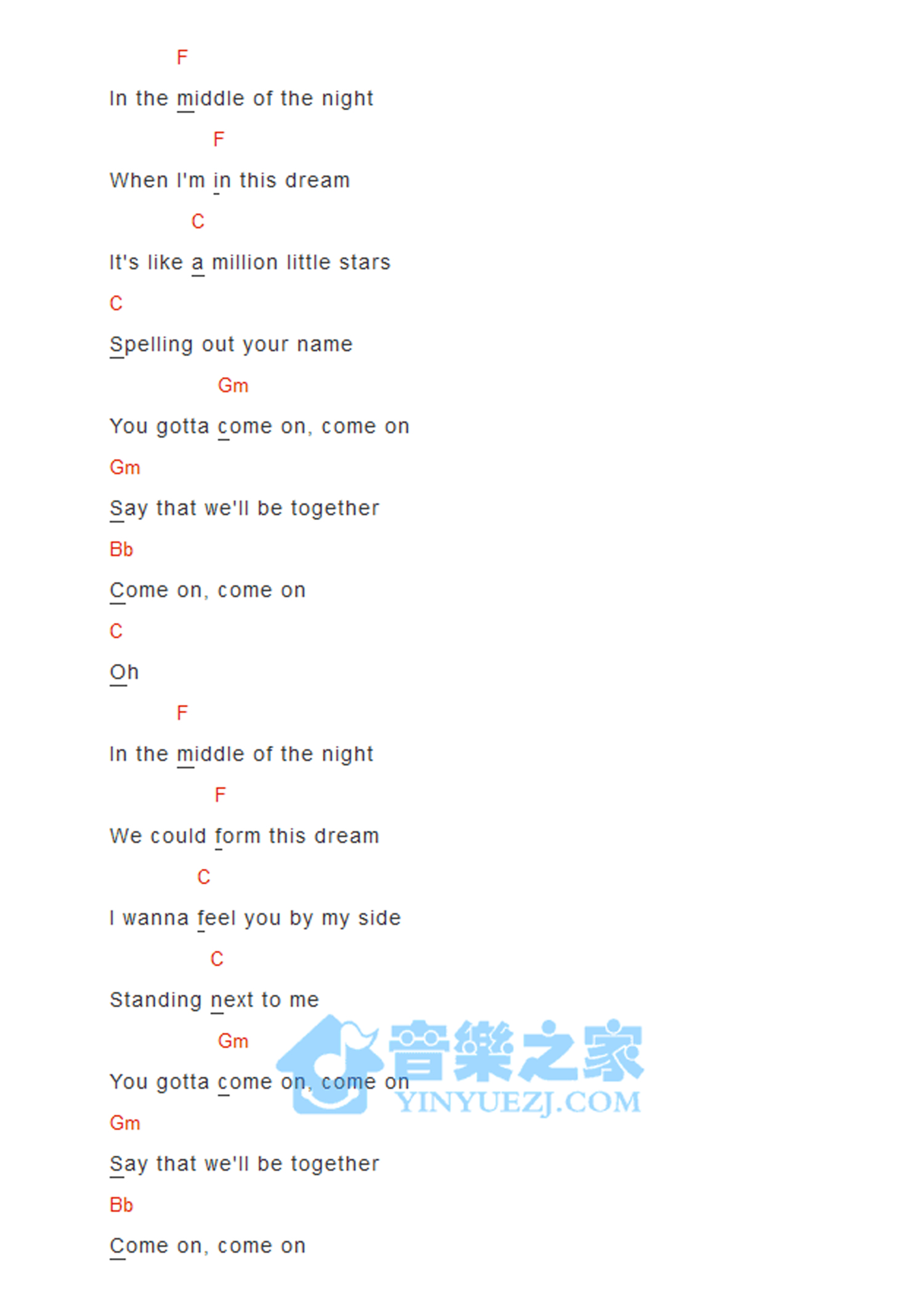 F

In the middle of the night

F

When I'm in this dream

C

It's like a million little stars

C

Spelling out your name

Gm

You gotta come on, come on

Gm

Say that we'll be together

Bb

Come on, come on

C

Oh

F

In the middle of the night

F

We could form this dream

C

I wanna feel you by my side

C

Standing next to me

Gm

You gotta come on, come on

Gm

Say that we'll be together

Bb

Come on, come on

音樂之家
YINYUEZJ.COM